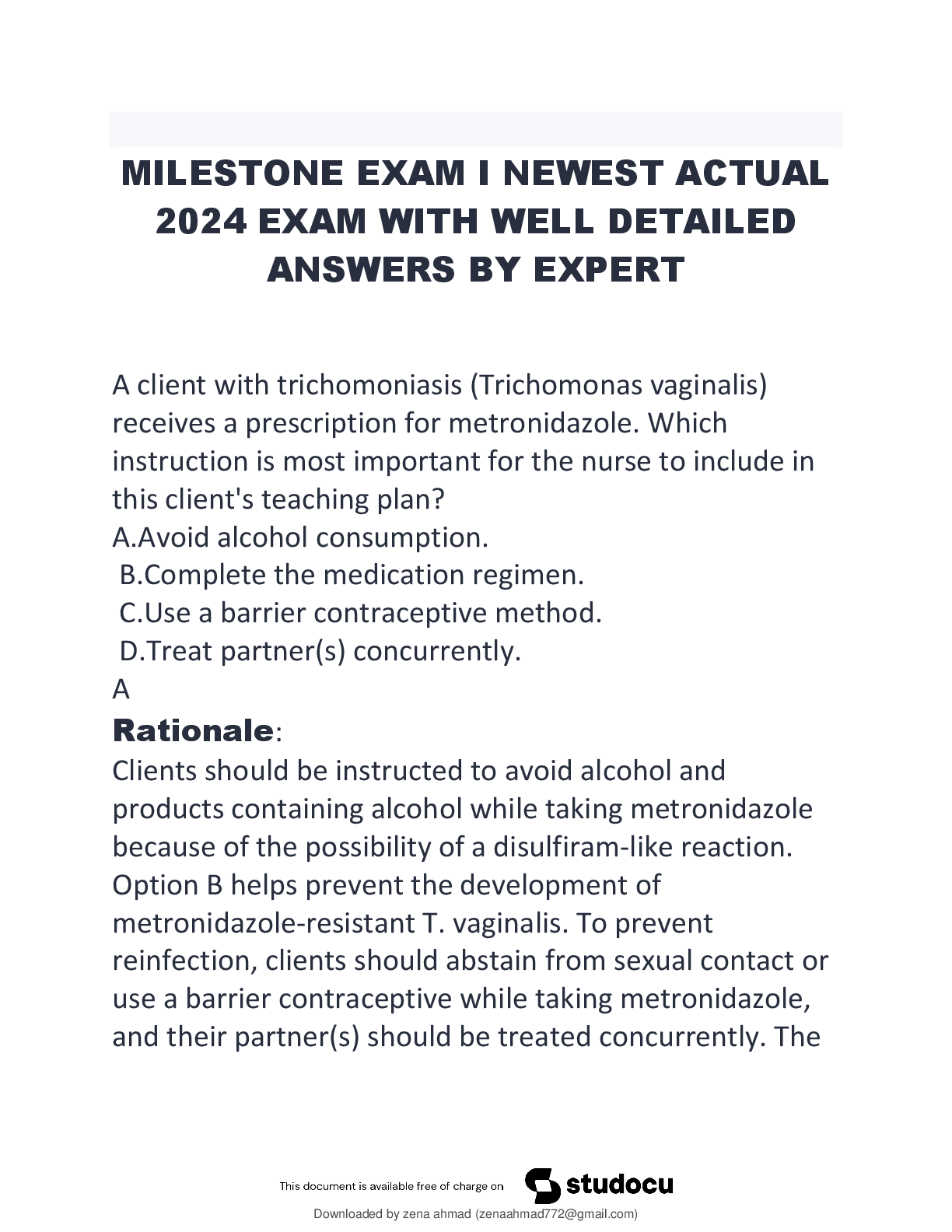 MILESTONE EXAM I NEWEST ACTUAL 2024 EXAM WITH WELL DETAILED ANSWERS BY EXPERT

A client with trichomoniasis (Trichomonas vaginalis) receives a prescription for metronidazole. Which instruction is most important for the nurse to include in this client's teaching plan?
A.Avoid alcohol consumption.
B.Complete the medication regimen.
C.Use a barrier contraceptive method.
D.Treat partner(s) concurrently.
A

Rationale:
Clients should be instructed to avoid alcohol and products containing alcohol while taking metronidazole because of the possibility of a disulfiram-like reaction. Option B helps prevent the development of metronidazole-resistant T. vaginalis. To prevent reinfection, clients should abstain from sexual contact or use a barrier contraceptive while taking metronidazole, and their partner(s) should be treated concurrently. The

This document is available free of charge on studocu

Downloaded by zena ahmad (zenaahmad772@gmail.com)